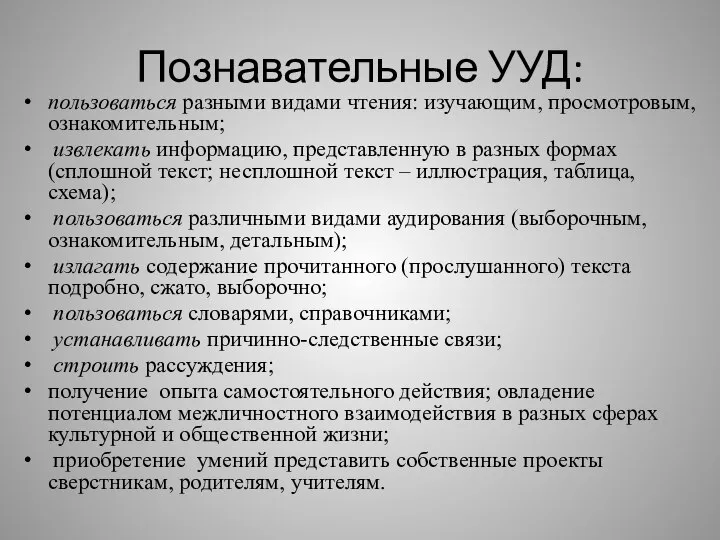 Познавательные УУД:

• пользоваться разными видами чтения: изучающим, просмотровым, ознакомительным;
• извлекать информацию, представленную в разных формах (сплошной текст; несплошной текст – иллюстрация, таблица, схема);
• пользоваться различными видами аудирования (выборочным, ознакомительным, детальным);
• излагать содержание прочитанного (прослушанного) текста подробно, сжато, выборочно;
• пользоваться словарями, справочниками;
• устанавливать причинно-следственные связи;
• строить рассуждения;
• получение опыта самостоятельного действия; овладение потенциалом межличностного взаимодействия в разных сферах культурной и общественной жизни;
• приобретение умений представить собственные проекты сверстникам, родителям, учителям.